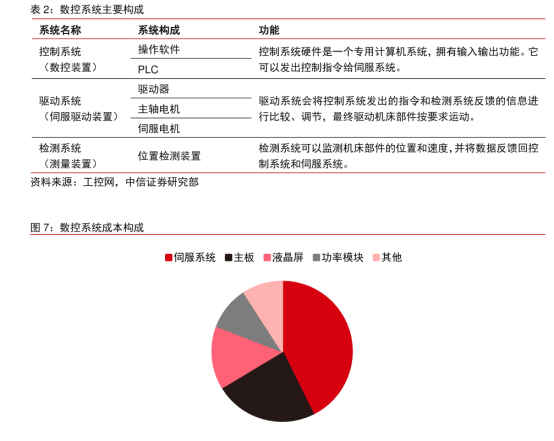 表 2：数控系统主要构成

| 系统名称 | 系统构成 | 功能 |
|---|---|---|
| 控制系统（数控装置） | 操作软件 | 控制系统硬件是一个专用计算机系统，拥有输入输出功能。它可以发出控制指令给伺服系统。 |
| | PLC | |
| 驱动系统（伺服驱动装置） | 驱动器 | 驱动系统会将控制系统发出的指令和检测系统反馈的信息进行比较、调节，最终驱动机床部件按要求运动。 |
| | 主轴电机 | |
| | 伺服电机 | |
| 检测系统（测量装置） | 位置检测装置 | 检测系统可以监测机床部件的位置和速度，并将数据反馈回控制系统和伺服系统。 |

资料来源：工控网，中信证券研究部

图 7：数控系统成本构成

伺服系统 主板 液晶屏 功率模块 其他